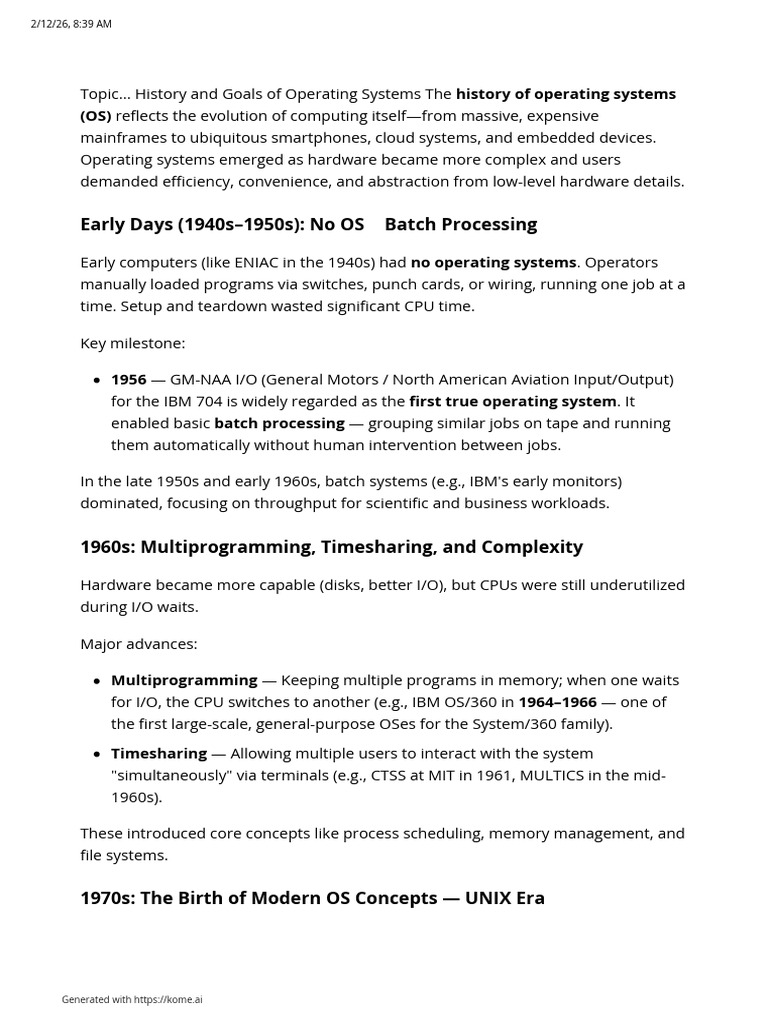 2/12/26, 8:39 AM

Topic... History and Goals of Operating Systems The history of operating systems (OS) reflects the evolution of computing itself—from massive, expensive mainframes to ubiquitous smartphones, cloud systems, and embedded devices. Operating systems emerged as hardware became more complex and users demanded efficiency, convenience, and abstraction from low-level hardware details.

Early Days (1940s–1950s): No OS Batch Processing

Early computers (like ENIAC in the 1940s) had no operating systems. Operators manually loaded programs via switches, punch cards, or wiring, running one job at a time. Setup and teardown wasted significant CPU time.

Key milestone:

• 1956 — GM-NAA I/O (General Motors / North American Aviation Input/Output) for the IBM 704 is widely regarded as the first true operating system. It enabled basic batch processing — grouping similar jobs on tape and running them automatically without human intervention between jobs.

In the late 1950s and early 1960s, batch systems (e.g., IBM's early monitors) dominated, focusing on throughput for scientific and business workloads.

1960s: Multiprogramming, Timesharing, and Complexity

Hardware became more capable (disks, better I/O), but CPUs were still underutilized during I/O waits.

Major advances:

• Multiprogramming — Keeping multiple programs in memory; when one waits for I/O, the CPU switches to another (e.g., IBM OS/360 in 1964–1966 — one of the first large-scale, general-purpose OSes for the System/360 family).
• Timesharing — Allowing multiple users to interact with the system "simultaneously" via terminals (e.g., CTSS at MIT in 1961, MULTICS in the mid-1960s).

These introduced core concepts like process scheduling, memory management, and file systems.

1970s: The Birth of Modern OS Concepts — UNIX Era

Generated with https://kome.ai